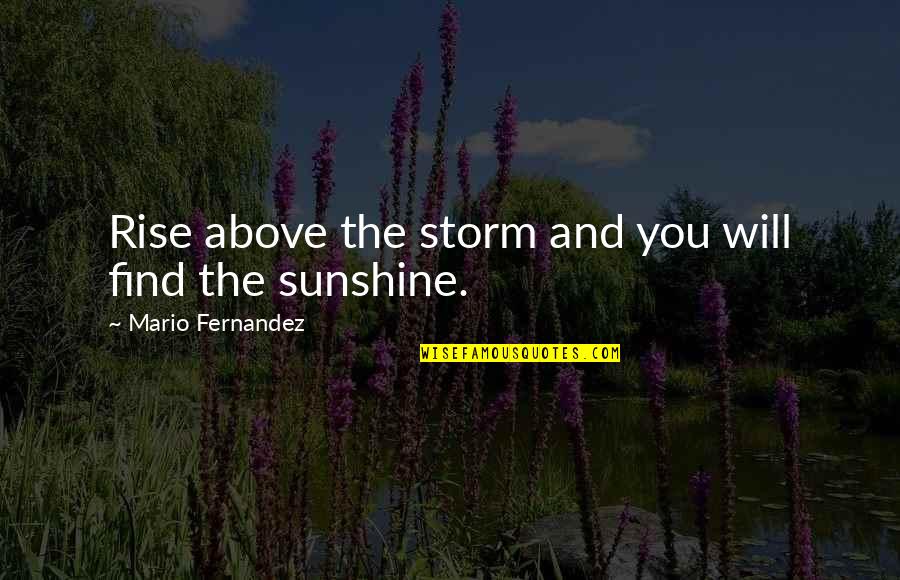 Rise above the storm and you will find the sunshine.

~ Mario Fernandez

WISEFAMOUSQUOTES.COM